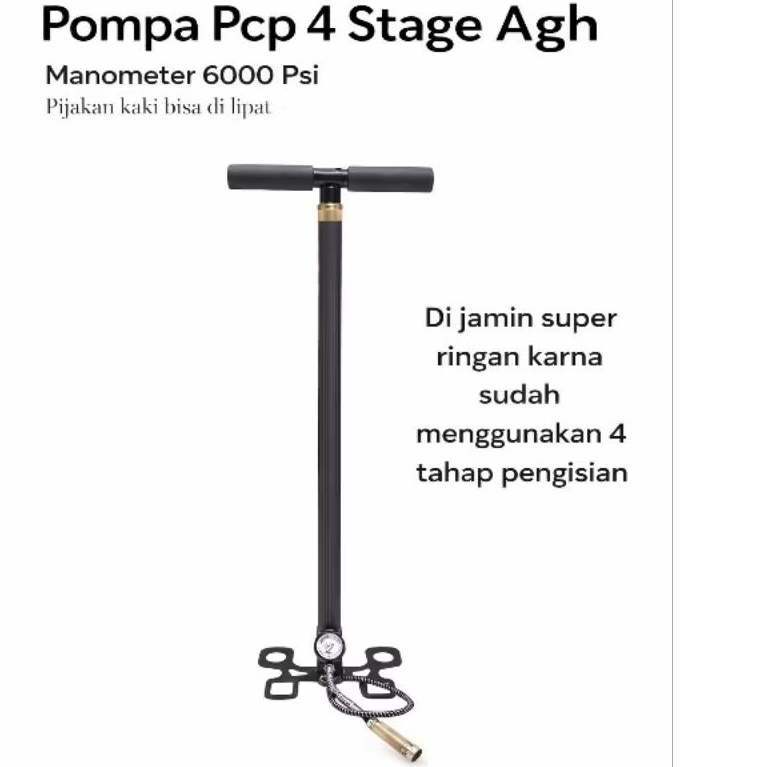 Pompa Pcp 4 Stage Agh

Manometer 6000 Psi

Pijakan kaki bisa di lipat

Di jamin super ringan karna sudah menggunakan 4 tahap pengisian